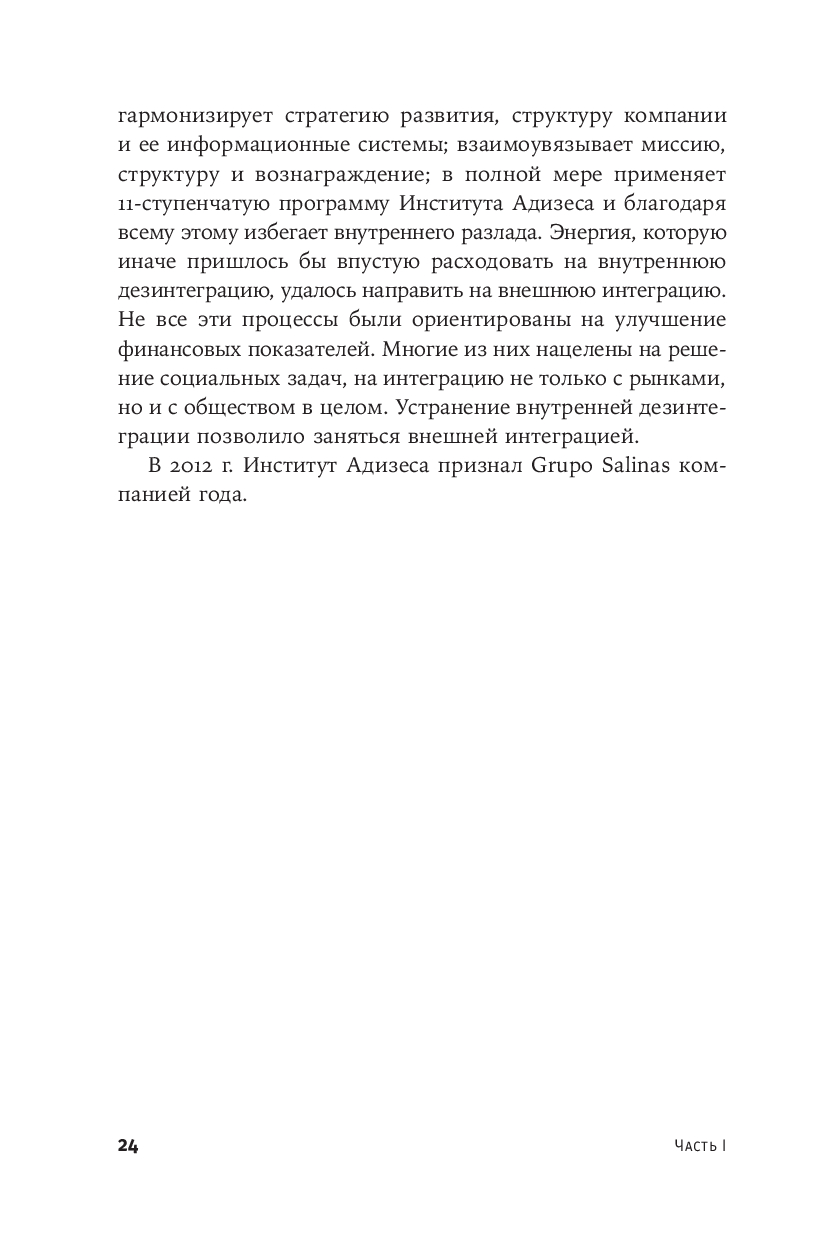 гармонизирует стратегию развития, структуру компании и ее информационные системы; взаимоувязывает миссию, структуру и вознаграждение; в полной мере применяет 11-ступенчатую программу Института Адизеса и благодаря всему этому избегает внутреннего разлада. Энергия, которую иначе пришлось бы впустую расходовать на внутреннюю дезинтеграцию, удалось направить на внешнюю интеграцию. Не все эти процессы были ориентированы на улучшение финансовых показателей. Многие из них нацелены на решение социальных задач, на интеграцию не только с рынками, но и с обществом в целом. Устранение внутренней дезинтеграции позволило заняться внешней интеграцией.

В 2012 г. Институт Адизеса признал Grupo Salinas компанией года.

24

Часть I